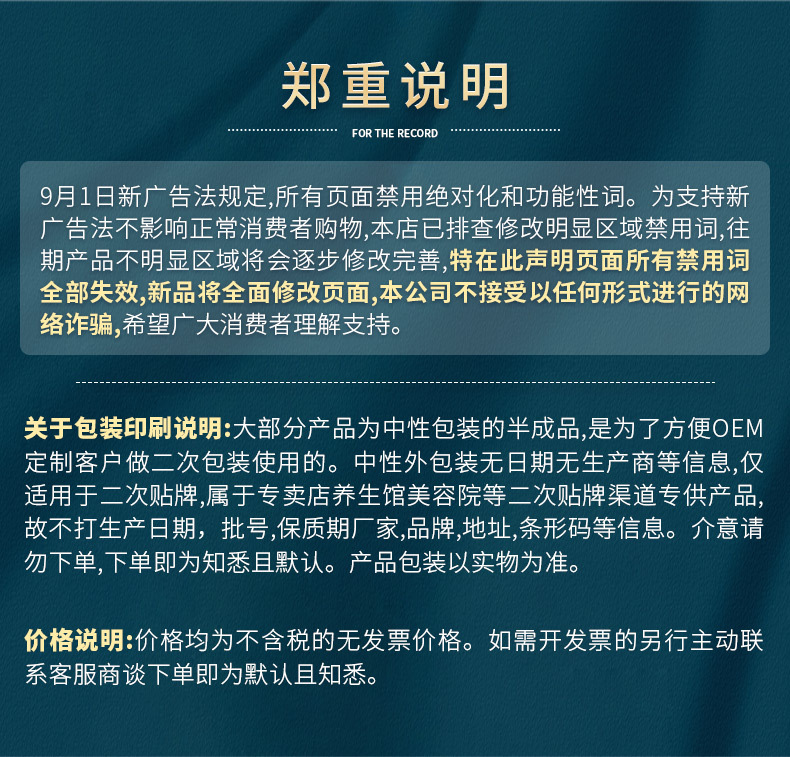 郑重说明

FOR THE RECORD

9月1日新广告法规定,所有页面禁用绝对化和功能性词。为支持新广告法不影响正常消费者购物,本店已排查修改明显区域禁用词,往期产品不明显区域将会逐步修改完善,特在此声明页面所有禁用词全部失效,新品将全面修改页面,本公司不接受以任何形式进行的网络诈骗,希望广大消费者理解支持。

关于包装印刷说明:大部分产品为中性包装的半成品,是为了方便OEM定制客户做二次包装使用的。中性外包装无日期无生产商等信息,仅适用于二次贴牌,属于专卖店养生馆美容院等二次贴牌渠道专供产品,故不打生产日期，批号,保质期厂家,品牌,地址,条形码等信息。介意请勿下单,下单即为知悉且默认。产品包装以实物为准。

价格说明:价格均为不含税的无发票价格。如需开发票的另行主动联系客服商谈下单即为默认且知悉。